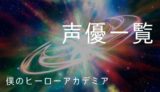 声優一覧

僕のヒーローアカデミア